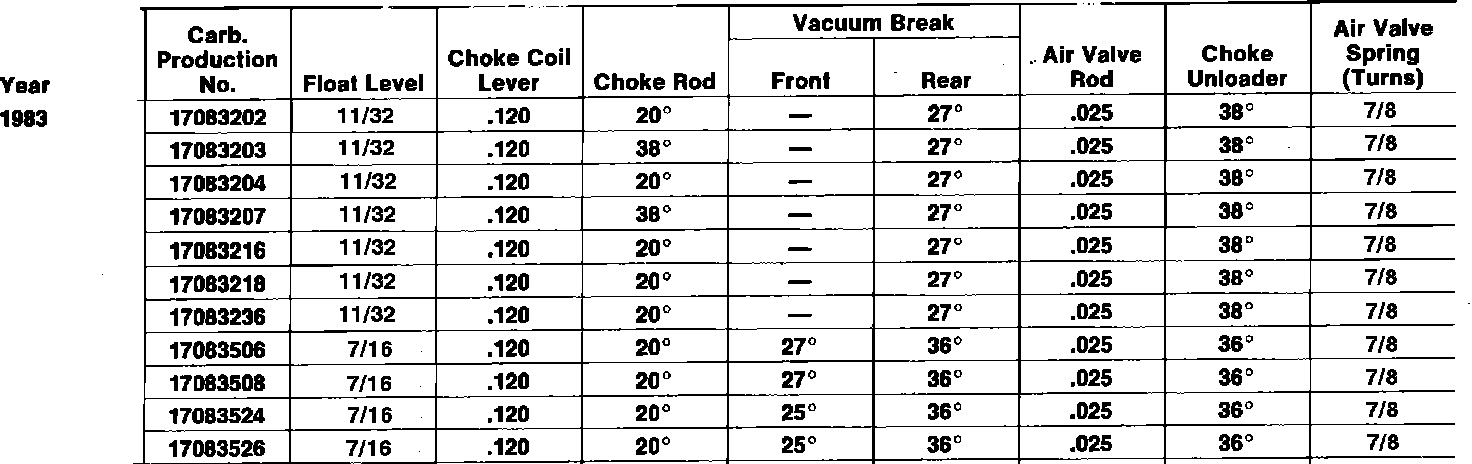 | Year | Carb. Production No. | Float Level | Choke Coil Lever | Choke Rod | Vacuum Break Front | Vacuum Break Rear | Air Valve Rod | Choke Unloader | Air Valve Spring (Turns) |
|---|---|---|---|---|---|---|---|---|---|
| 1983 | 17083202 | 11/32 | .120 | 20° | — | 27° | .025 | 38° | 7/8 |
| | 17083203 | 11/32 | .120 | 38° | — | 27° | .025 | 38° | 7/8 |
| | 17083204 | 11/32 | .120 | 20° | — | 27° | .025 | 38° | 7/8 |
| | 17083207 | 11/32 | .120 | 38° | — | 27° | .025 | 38° | 7/8 |
| | 17083216 | 11/32 | .120 | 20° | — | 27° | .025 | 38° | 7/8 |
| | 17083218 | 11/32 | .120 | 20° | — | 27° | .025 | 38° | 7/8 |
| | 17083236 | 11/32 | .120 | 20° | — | 27° | .025 | 38° | 7/8 |
| | 17083506 | 7/16 | .120 | 20° | 27° | 36° | .025 | 36° | 7/8 |
| | 17083508 | 7/16 | .120 | 20° | 27° | 36° | .025 | 36° | 7/8 |
| | 17083524 | 7/16 | .120 | 20° | 25° | 36° | .025 | 36° | 7/8 |
| | 17083526 | 7/16 | .120 | 20° | 25° | 36° | .025 | 36° | 7/8 |